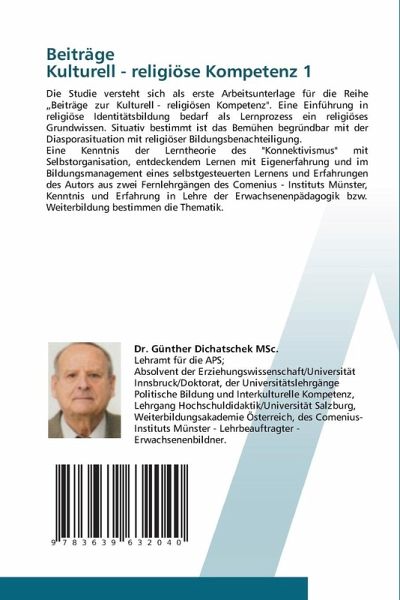 Beiträge
Kulturell - religiöse Kompetenz 1

Die Studie versteht sich als erste Arbeitsunterlage für die Reihe „Beiträge zur Kulturell - religiösen Kompetenz". Eine Einführung in religiöse Identitätsbildung bedarf als Lernprozess ein religiöses Grundwissen. Situativ bestimmt ist das Bemühen begründbar mit der Diasporasituation mit religiöser Bildungsbenachteiligung.
Eine Kenntnis der Lerntheorie des "Konnektivismus" mit Selbstorganisation, entdeckendem Lernen mit Eigenerfahrung und im Bildungsmanagement eines selbstgesteuerten Lernens und Erfahrungen des Autors aus zwei Fernlehrgängen des Comenius - Instituts Münster, Kenntnis und Erfahrung in Lehre der Erwachsenenpädagogik bzw. Weiterbildung bestimmen die Thematik.

Dr. Günther Dichatschek MSc.
Lehramt für die APS;
Absolvent der Erziehungswissenschaft/Universität Innsbruck/Doktorat, der Universitätslehrgänge Politische Bildung und Interkulturelle Kompetenz, Lehrgang Hochschuldidaktik/Universität Salzburg, Weiterbildungsakademie Österreich, des Comenius-Instituts Münster - Lehrbeauftragter - Erwachsenenbildner.

9 783639 632040